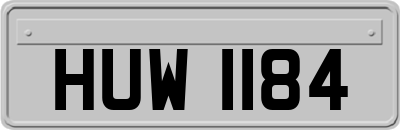 HUW 1184